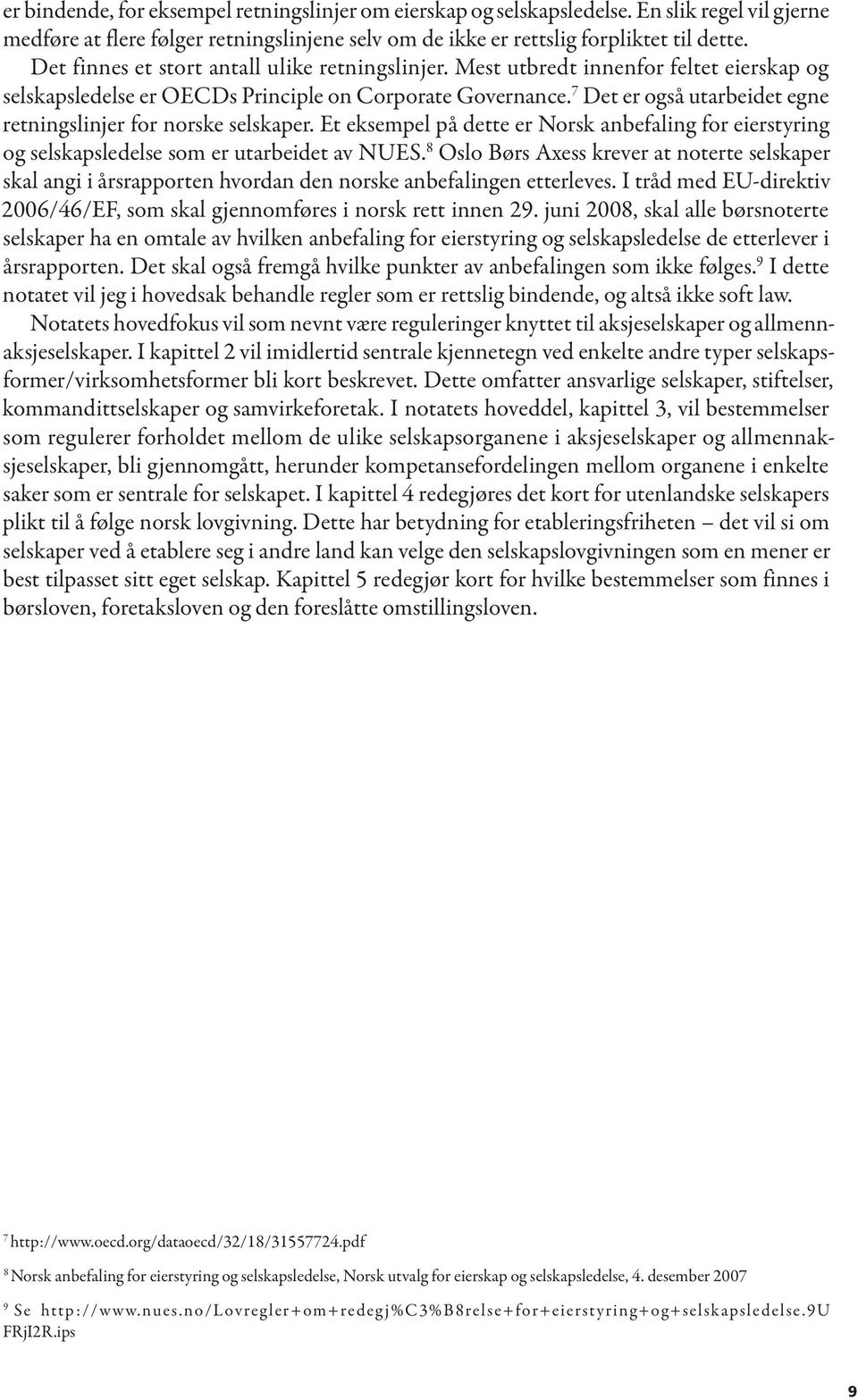 er bindende, for eksempel retningslinjer om eierskap og selskapsledelse. En slik regel vil gjerne medføre at flere følger retningslinjene selv om de ikke er rettslig forpliktet til dette.

Det finnes et stort antall ulike retningslinjer. Mest utbredt innenfor feltet eierskap og selskapsledelse er OECDs Principle on Corporate Governance.$^7$ Det er også utarbeidet egne retningslinjer for norske selskaper. Et eksempel på dette er Norsk anbefaling for eierstyring og selskapsledelse som er utarbeidet av NUES.$^8$ Oslo Børs Axess krever at noterte selskaper skal angi i årsrapporten hvordan den norske anbefalingen etterleves. I tråd med EU-direktiv 2006/46/EF, som skal gjennomføres i norsk rett innen 29. juni 2008, skal alle børsnoterte selskaper ha en omtale av hvilken anbefaling for eierstyring og selskapsledelse de etterlever i årsrapporten. Det skal også fremgå hvilke punkter av anbefalingen som ikke følges.$^9$ I dette notatet vil jeg i hovedsak behandle regler som er rettslig bindende, og altså ikke soft law.

Notatets hovedfokus vil som nevnt være reguleringer knyttet til aksjeselskaper og allmennaksjeselskaper. I kapittel 2 vil imidlertid sentrale kjennetegn ved enkelte andre typer selskapsformer/virksomhetsformer bli kort beskrevet. Dette omfatter ansvarlige selskaper, stiftelser, kommandittselskaper og samvirkeforetak. I notatets hoveddel, kapittel 3, vil bestemmelser som regulerer forholdet mellom de ulike selskapsorganene i aksjeselskaper og allmennaksjeselskaper, bli gjennomgått, herunder kompetansefordelingen mellom organene i enkelte saker som er sentrale for selskapet. I kapittel 4 redegjøres det kort for utenlandske selskapers plikt til å følge norsk lovgivning. Dette har betydning for etableringsfriheten – det vil si om selskaper ved å etablere seg i andre land kan velge den selskapslovgivningen som en mener er best tilpasset sitt eget selskap. Kapittel 5 redegjør kort for hvilke bestemmelser som finnes i børsloven, foretaksloven og den foreslåtte omstillingsloven.

$^7$ http://www.oecd.org/dataoecd/32/18/31557724.pdf

$^8$ Norsk anbefaling for eierstyring og selskapsledelse, Norsk utvalg for eierskap og selskapsledelse, 4. desember 2007

$^9$ Se http://www.nues.no/Lovregler+om+redegj%C3%B8relse+for+eierstyring+og+selskapsledelse.9UFRjI2R.ips

9